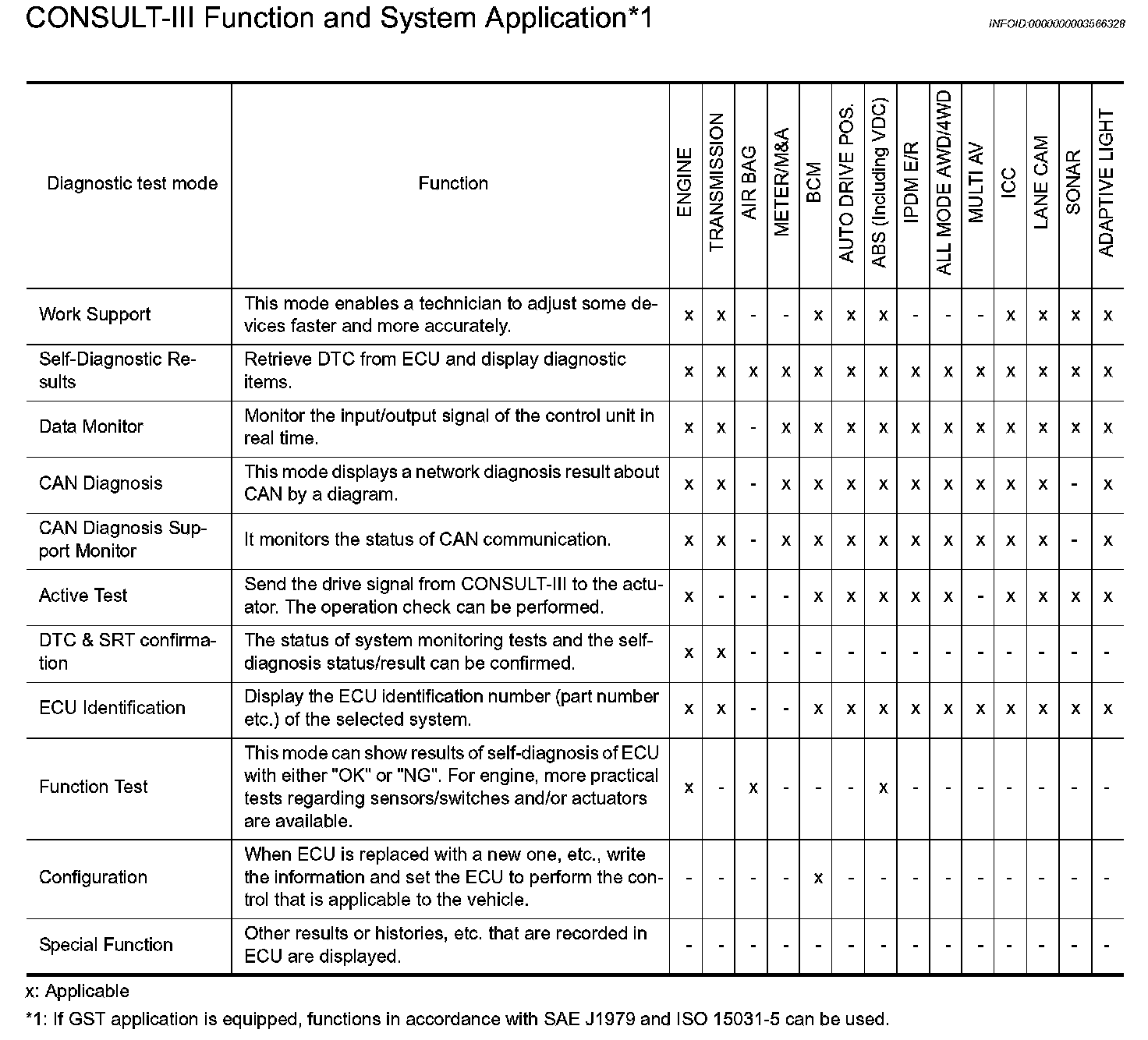 CONSULT-III Function and System Application*1

INFOID:0000000003566328

| Diagnostic test mode | Function | ENGINE | TRANSMISSION | AIR BAG | METER/M&A | BCM | AUTO DRIVE POS. | ABS (Including VDC) | IPDM E/R | ALL MODE AWD/4WD | MULTI AV | ICC | LANE CAM | SONAR | ADAPTIVE LIGHT |
|---|---|---|---|---|---|---|---|---|---|---|---|---|---|---|---|
| Work Support | This mode enables a technician to adjust some devices faster and more accurately. | x | x | - | - | x | x | x | - | - | - | x | x | x | x |
| Self-Diagnostic Results | Retrieve DTC from ECU and display diagnostic items. | x | x | x | x | x | x | x | x | x | x | x | x | x | x |
| Data Monitor | Monitor the input/output signal of the control unit in real time. | x | x | - | x | x | x | x | x | x | x | x | x | x | x |
| CAN Diagnosis | This mode displays a network diagnosis result about CAN by a diagram. | x | x | - | x | x | x | x | x | x | x | x | x | - | x |
| CAN Diagnosis Support Monitor | It monitors the status of CAN communication. | x | x | - | x | x | x | x | x | x | x | x | x | - | x |
| Active Test | Send the drive signal from CONSULT-III to the actuator. The operation check can be performed. | x | - | - | - | x | x | x | x | x | - | x | x | x | x |
| DTC & SRT confirmation | The status of system monitoring tests and the self-diagnosis status/result can be confirmed. | x | x | - | - | - | - | - | - | - | - | - | - | - | - |
| ECU Identification | Display the ECU identification number (part number etc.) of the selected system. | x | x | - | - | x | x | x | x | x | x | x | x | x | x |
| Function Test | This mode can show results of self-diagnosis of ECU with either "OK" or "NG". For engine, more practical tests regarding sensors/switches and/or actuators are available. | x | - | x | - | - | - | x | - | - | - | - | - | - | - |
| Configuration | When ECU is replaced with a new one, etc., write the information and set the ECU to perform the control that is applicable to the vehicle. | - | - | - | - | x | - | - | - | - | - | - | - | - | - |
| Special Function | Other results or histories, etc. that are recorded in ECU are displayed. | - | - | - | - | - | - | - | - | - | - | - | - | - | - |

x: Applicable

*1: If GST application is equipped, functions in accordance with SAE J1979 and ISO 15031-5 can be used.